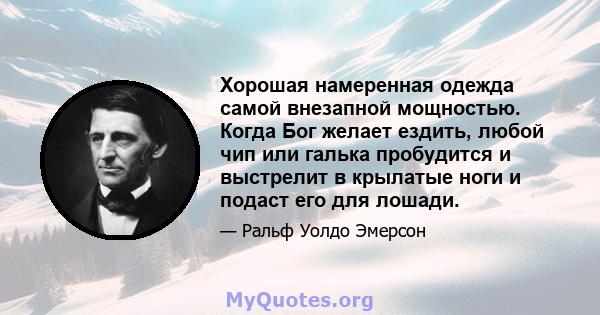 Хорошая намеренная одежда самой внезапной мощностью. Когда Бог желает ездить, любой чип или галька пробудится и выстрелит в крылатые ноги и подаст его для лошади.

— Ральф Уолдо Эмерсон

MyQuotes.org